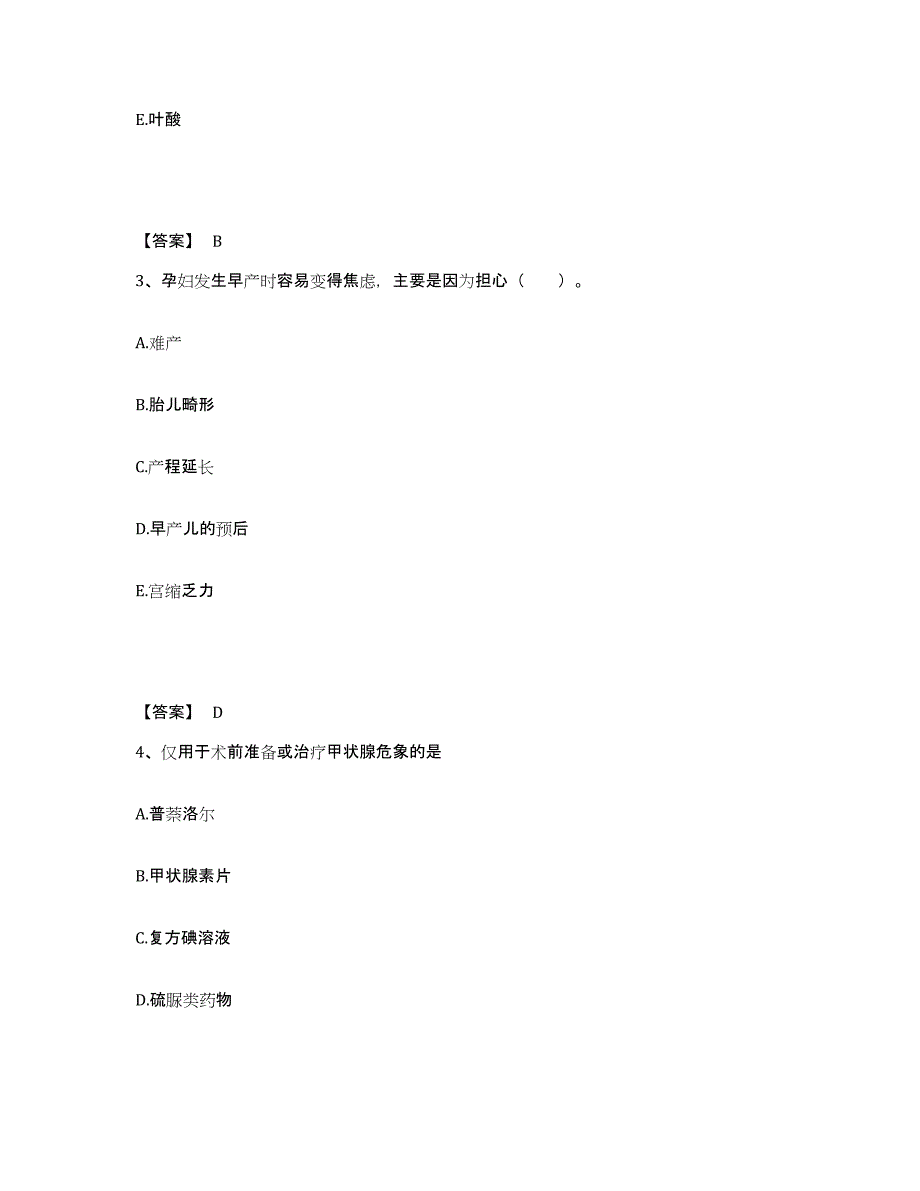 E.叶酸

【答案】 B

3、孕妇发生早产时容易变得焦虑，主要是因为担心（　　）。

A.难产

B.胎儿畸形

C.产程延长

D.早产儿的预后

E.宫缩乏力

【答案】 D

4、仅用于术前准备或治疗甲状腺危象的是

A.普萘洛尔

B.甲状腺素片

C.复方碘溶液

D.硫脲类药物